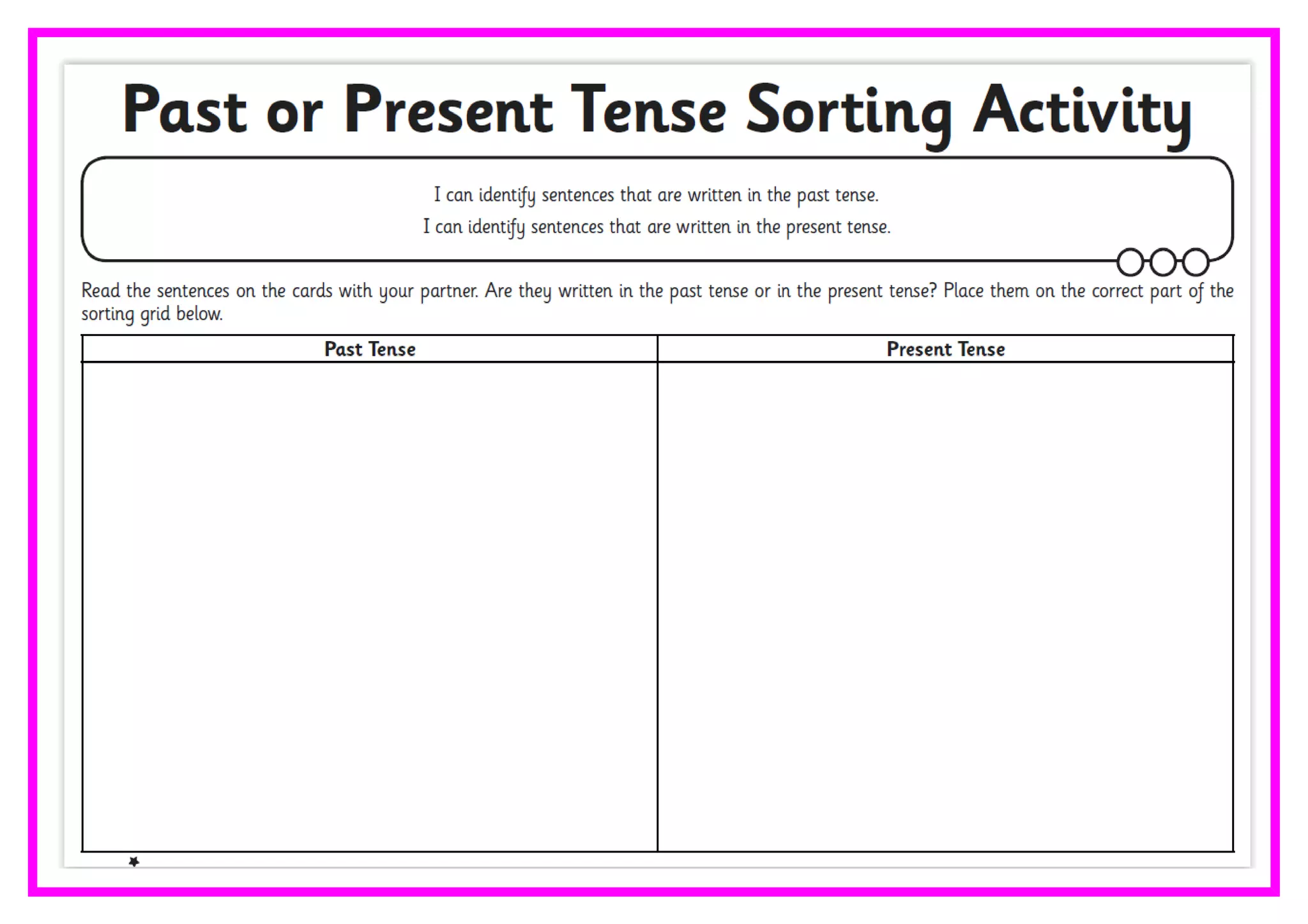 Past or Present Tense Sorting Activity

I can identify sentences that are written in the past tense.
I can identify sentences that are written in the present tense.

Read the sentences on the cards with your partner. Are they written in the past tense or in the present tense? Place them on the correct part of the sorting grid below.

| Past Tense | Present Tense |
|---|---|
|  |  |